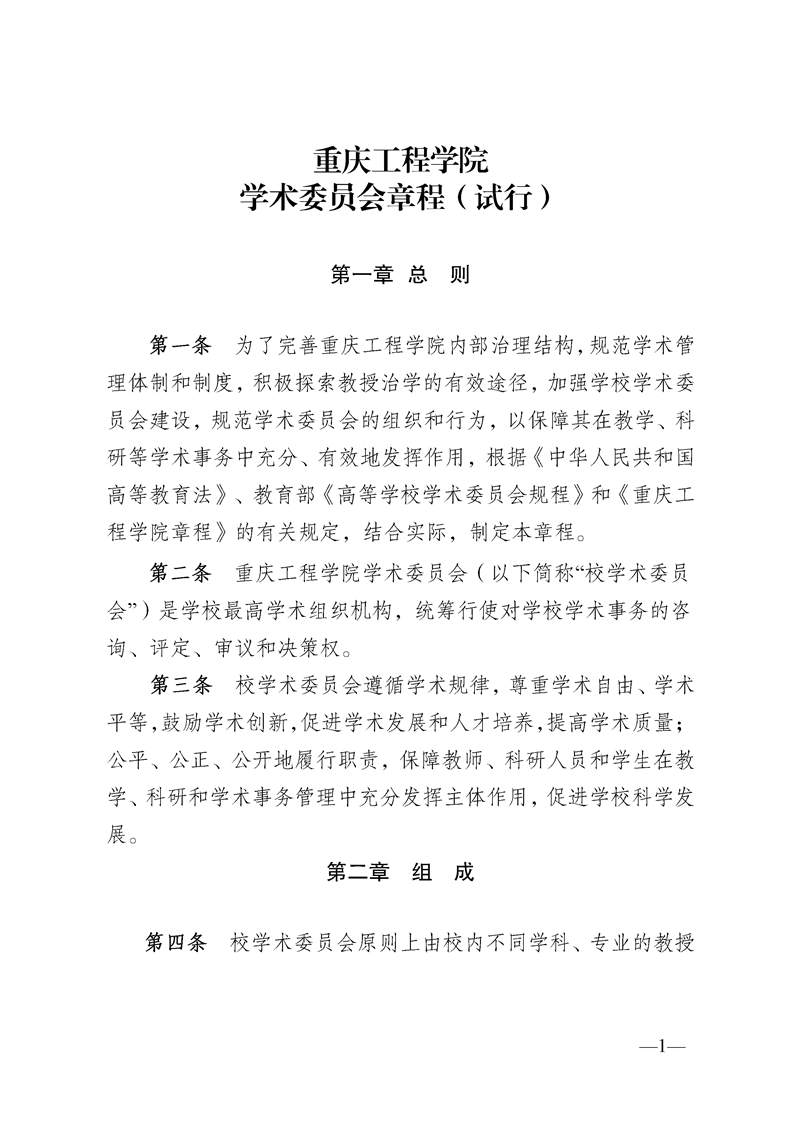 重庆工程学院
学术委员会章程（试行）

第一章 总 则

第一条 为了完善重庆工程学院内部治理结构，规范学术管理体制和制度，积极探索教授治学的有效途径，加强学校学术委员会建设，规范学术委员会的组织和行为，以保障其在教学、科研等学术事务中充分、有效地发挥作用，根据《中华人民共和国高等教育法》、教育部《高等学校学术委员会规程》和《重庆工程学院章程》的有关规定，结合实际，制定本章程。

第二条 重庆工程学院学术委员会（以下简称“校学术委员会”）是学校最高学术组织机构，统筹行使对学校学术事务的咨询、评定、审议和决策权。

第三条 校学术委员会遵循学术规律，尊重学术自由、学术平等，鼓励学术创新，促进学术发展和人才培养，提高学术质量；公平、公正、公开地履行职责，保障教师、科研人员和学生在教学、科研和学术事务管理中充分发挥主体作用，促进学校科学发展。

第二章 组 成

第四条 校学术委员会原则上由校内不同学科、专业的教授

—1—